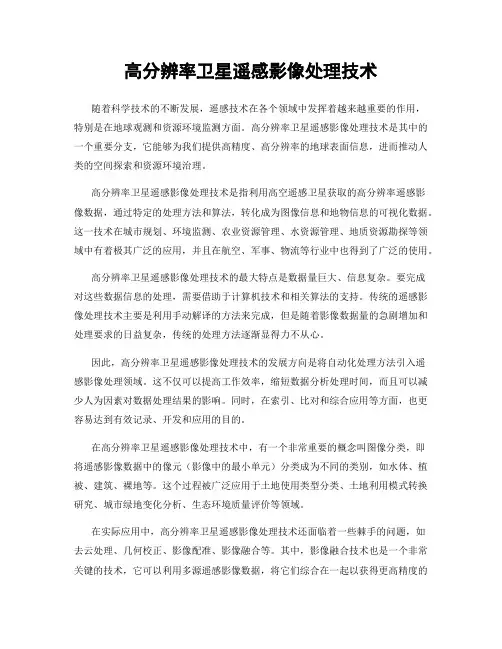 高分辨率卫星遥感影像处理技术

随着科学技术的不断发展，遥感技术在各个领域中发挥着越来越重要的作用，特别是在地球观测和资源环境监测方面。高分辨率卫星遥感影像处理技术是其中的一个重要分支，它能够为我们提供高精度、高分辨率的地球表面信息，进而推动人类的空间探索和资源环境治理。

高分辨率卫星遥感影像处理技术是指利用高空遥感卫星获取的高分辨率遥感影像数据，通过特定的处理方法和算法，转化成为图像信息和地物信息的可视化数据。这一技术在城市规划、环境监测、农业资源管理、水资源管理、地质资源勘探等领域中有着极其广泛的应用，并且在航空、军事、物流等行业中也得到了广泛的使用。

高分辨率卫星遥感影像处理技术的最大特点是数据量巨大、信息复杂。要完成对这些数据信息的处理，需要借助于计算机技术和相关算法的支持。传统的遥感影像处理技术主要是利用手动解译的方法来完成，但是随着影像数据量的急剧增加和处理要求的日益复杂，传统的处理方法逐渐显得力不从心。

因此，高分辨率卫星遥感影像处理技术的发展方向是将自动化处理方法引入遥感影像处理领域。这不仅可以提高工作效率，缩短数据分析处理时间，而且可以减少人为因素对数据处理结果的影响。同时，在索引、比对和综合应用等方面，也更容易达到有效记录、开发和应用的目的。

在高分辨率卫星遥感影像处理技术中，有一个非常重要的概念叫图像分类，即将遥感影像数据中的像元（影像中的最小单元）分类成为不同的类别，如水体、植被、建筑、裸地等。这个过程被广泛应用于土地使用类型分类、土地利用模式转换研究、城市绿地变化分析、生态环境质量评价等领域。

在实际应用中，高分辨率卫星遥感影像处理技术还面临着一些棘手的问题，如去云处理、几何校正、影像配准、影像融合等。其中，影像融合技术也是一个非常关键的技术，它可以利用多源遥感影像数据，将它们综合在一起以获得更高精度的